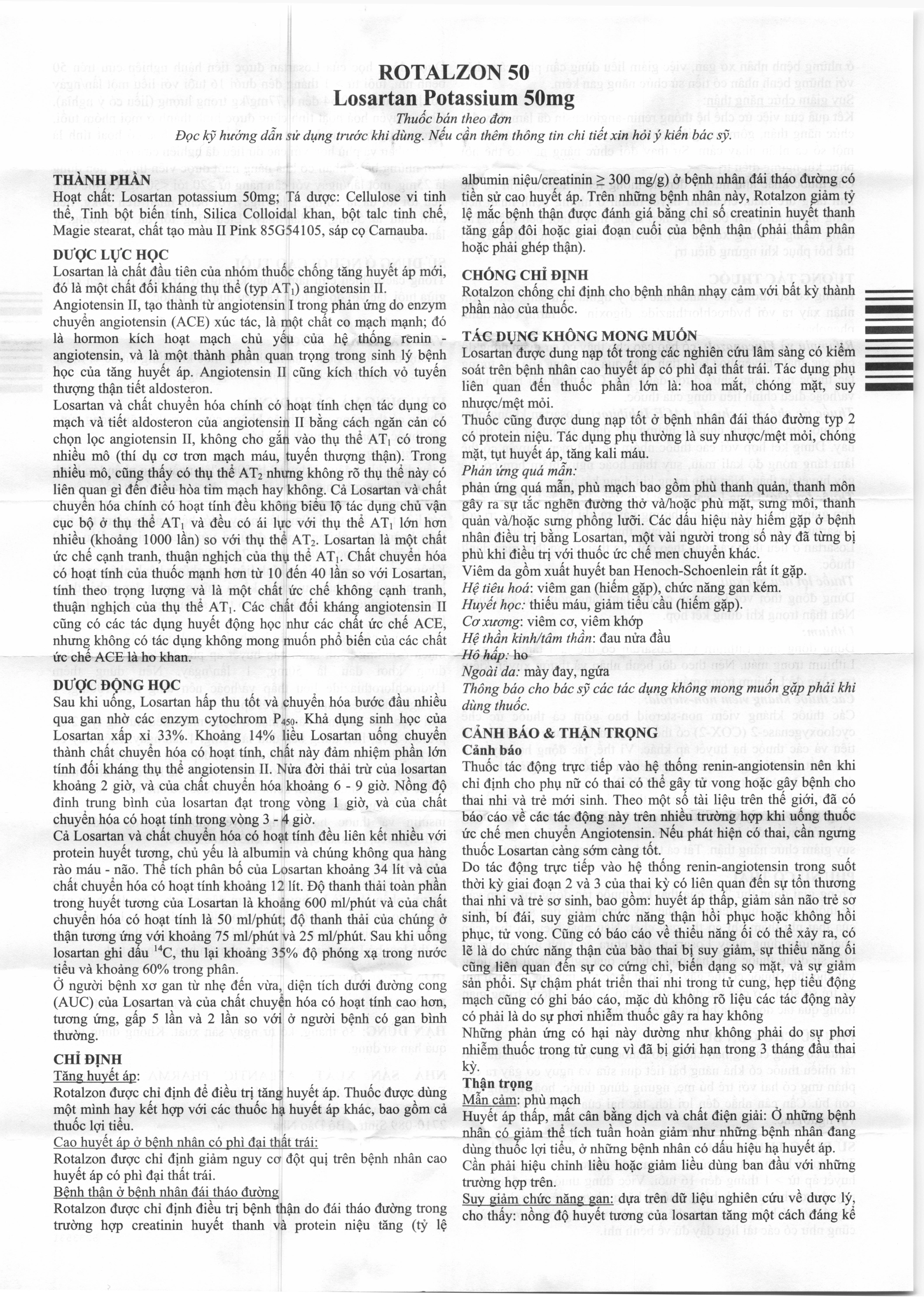 ROTALZON 50
Losartan Potassium 50mg

Thuốc bán theo đơn
Đọc kỹ hướng dẫn sử dụng trước khi dùng. Nếu cần thêm thông tin chi tiết xin hỏi ý kiến bác sỹ.

THÀNH PHẦN
Hoạt chất: Losartan potassium 50mg; Tá dược: Cellulose vi tinh thể, Tinh bột biến tính, Silica Colloidal khan, bột talc tinh chế, Magie stearat, chất tạo màu II Pink 85G54105, sáp cọ Carnauba.

DƯỢC LỰC HỌC
Losartan là chất đầu tiên của nhóm thuốc chống tăng huyết áp mới, đó là một chất đối kháng thụ thể (typ $AT_1$) angiotensin II.
Angiotensin II, tạo thành từ angiotensin I trong phản ứng do enzym chuyển angiotensin (ACE) xúc tác, là một chất co mạch mạnh; đó là hormon kích hoạt mạch chủ yếu của hệ thống renin - angiotensin, và là một thành phần quan trọng trong sinh lý bệnh học của tăng huyết áp. Angiotensin II cũng kích thích vỏ tuyến thượng thận tiết aldosteron.
Losartan và chất chuyển hóa chính có hoạt tính chẹn tác dụng co mạch và tiết aldosteron của angiotensin II bằng cách ngăn cản có chọn lọc angiotensin II, không cho gắn vào thụ thể $AT_1$ có trong nhiều mô (thí dụ cơ trơn mạch máu, tuyến thượng thận). Trong nhiều mô, cũng thấy có thụ thể $AT_2$ nhưng không rõ thụ thể này có liên quan gì đến điều hòa tim mạch hay không. Cả Losartan và chất chuyển hóa chính có hoạt tính đều không biểu lộ tác dụng chủ vận cục bộ ở thụ thể $AT_1$ và đều có ái lực với thụ thể $AT_1$ lớn hơn nhiều (khoảng 1000 lần) so với thụ thể $AT_2$. Losartan là một chất ức chế cạnh tranh, thuận nghịch của thụ thể $AT_1$. Chất chuyển hóa có hoạt tính của thuốc mạnh hơn từ 10 đến 40 lần so với Losartan, tính theo trọng lượng và là một chất ức chế không cạnh tranh, thuận nghịch của thụ thể $AT_1$. Các chất đối kháng angiotensin II cũng có các tác dụng huyết động học như các chất ức chế ACE, nhưng không có tác dụng không mong muốn phổ biến của các chất ức chế ACE là ho khan.

DƯỢC ĐỘNG HỌC
Sau khi uống, Losartan hấp thu tốt và chuyển hóa bước đầu nhiều qua gan nhờ các enzym cytochrom $P_{450}$. Khả dụng sinh học của Losartan xấp xỉ 33%. Khoảng 14% liều Losartan uống chuyển thành chất chuyển hóa có hoạt tính, chất này đảm nhiệm phần lớn tính đối kháng thụ thể angiotensin II. Nửa đời thải trừ của losartan khoảng 2 giờ, và của chất chuyển hóa khoảng 6 - 9 giờ. Nồng độ đỉnh trung bình của losartan đạt trong vòng 1 giờ, và của chất chuyển hóa có hoạt tính trong vòng 3 - 4 giờ.
Cả Losartan và chất chuyển hóa có hoạt tính đều liên kết nhiều với protein huyết tương, chủ yếu là albumin và chúng không qua hàng rào máu - não. Thể tích phân bố của Losartan khoảng 34 lít và của chất chuyển hóa có hoạt tính khoảng 12 lít. Độ thanh thải toàn phần trong huyết tương của Losartan là khoảng 600 ml/phút và của chất chuyển hóa có hoạt tính là 50 ml/phút; độ thanh thải của chúng ở thận tương ứng với khoảng 75 ml/phút và 25 ml/phút. Sau khi uống losartan ghi dấu $^{14}C$, thu lại khoảng 35% độ phóng xạ trong nước tiểu và khoảng 60% trong phân.
Ở người bệnh xơ gan từ nhẹ đến vừa, diện tích dưới đường cong (AUC) của Losartan và của chất chuyển hóa có hoạt tính cao hơn, tương ứng, gấp 5 lần và 2 lần so với ở người bệnh có gan bình thường.

CHỈ ĐỊNH
Tăng huyết áp:
Rotalzon được chỉ định để điều trị tăng huyết áp. Thuốc được dùng một mình hay kết hợp với các thuốc hạ huyết áp khác, bao gồm cả thuốc lợi tiểu.
Cao huyết áp ở bệnh nhân có phì đại thất trái:
Rotalzon được chỉ định giảm nguy cơ đột quị trên bệnh nhân cao huyết áp có phì đại thất trái.
Bệnh thận ở bệnh nhân đái tháo đường
Rotalzon được chỉ định điều trị bệnh thận do đái tháo đường trong trường hợp creatinin huyết thanh và protein niệu tăng (tỷ lệ albumin niệu/creatinin ≥ 300 mg/g) ở bệnh nhân đái tháo đường có tiền sử cao huyết áp. Trên những bệnh nhân này, Rotalzon giảm tỷ lệ mắc bệnh thận được đánh giá bằng chỉ số creatinin huyết thanh tăng gấp đôi hoặc giai đoạn cuối của bệnh thận (phải thẩm phân hoặc phải ghép thận).

CHỐNG CHỈ ĐỊNH
Rotalzon chống chỉ định cho bệnh nhân nhạy cảm với bất kỳ thành phần nào của thuốc.

TÁC DỤNG KHÔNG MONG MUỐN
Losartan được dung nạp tốt trong các nghiên cứu lâm sàng có kiểm soát trên bệnh nhân cao huyết áp có phì đại thất trái. Tác dụng phụ liên quan đến thuốc phần lớn là: hoa mắt, chóng mặt, suy nhược/mệt mỏi.
Thuốc cũng được dung nạp tốt ở bệnh nhân đái tháo đường typ 2 có protein niệu. Tác dụng phụ thường là suy nhược/mệt mỏi, chóng mặt, tụt huyết áp, tăng kali máu.
Phản ứng quá mẫn:
phản ứng quá mẫn, phù mạch bao gồm phù thanh quản, thanh môn gây ra sự tắc nghẽn đường thở và/hoặc phù mặt, sưng môi, thanh quản và/hoặc sưng phồng lưỡi. Các dấu hiệu này hiếm gặp ở bệnh nhân điều trị bằng Losartan, một vài người trong số này đã từng bị phù khi điều trị với thuốc ức chế men chuyển khác.
Viêm da gồm xuất huyết ban Henoch-Schoenlein rất ít gặp.
Hệ tiêu hoá: viêm gan (hiếm gặp), chức năng gan kém.
Huyết học: thiếu máu, giảm tiểu cầu (hiếm gặp).
Cơ xương: viêm cơ, viêm khớp
Hệ thần kinh/tâm thần: đau nửa đầu
Hô hấp: ho
Ngoài da: mày đay, ngứa
Thông báo cho bác sỹ các tác dụng không mong muốn gặp phải khi dùng thuốc.

CẢNH BÁO & THẬN TRỌNG
Cảnh báo
Thuốc tác động trực tiếp vào hệ thống renin-angiotensin nên khi chỉ định cho phụ nữ có thai có thể gây tử vong hoặc gây bệnh cho thai nhi và trẻ mới sinh. Theo một số tài liệu trên thế giới, đã có báo cáo về các tác động này trên nhiều trường hợp khi uống thuốc ức chế men chuyển Angiotensin. Nếu phát hiện có thai, cần ngưng thuốc Losartan càng sớm càng tốt.
Do tác động trực tiếp vào hệ thống renin-angiotensin trong suốt thời kỳ giai đoạn 2 và 3 của thai kỳ có liên quan đến sự tổn thương thai nhi và trẻ sơ sinh, bao gồm: huyết áp thấp, giảm sản não trẻ sơ sinh, bí đái, suy giảm chức năng thận hồi phục hoặc không hồi phục, tử vong. Cũng có báo cáo về thiểu năng ối có thể xảy ra, có lẽ là do chức năng thận của bào thai bị suy giảm, sự thiểu năng ối cũng liên quan đến sự co cứng chi, biến dạng sọ mặt, và sự giảm sản phổi. Sự chậm phát triển thai nhi trong tử cung, hẹp tiểu động mạch cũng có ghi báo cáo, mặc dù không rõ liệu các tác động này có phải là do sự phơi nhiễm thuốc gây ra hay không
Những phản ứng có hại này dường như không phải do sự phơi nhiễm thuốc trong tử cung vì đã bị giới hạn trong 3 tháng đầu thai kỳ.
Thận trọng
Mẫn cảm: phù mạch
Huyết áp thấp, mất cân bằng dịch và chất điện giải: Ở những bệnh nhân có giảm thể tích tuần hoàn giảm như những bệnh nhân đang dùng thuốc lợi tiểu, ở những bệnh nhân có dấu hiệu hạ huyết áp. Cần phải hiệu chỉnh liều hoặc giảm liều dùng ban đầu với những trường hợp trên.
Suy giảm chức năng gan: dựa trên dữ liệu nghiên cứu về dược lý, cho thấy: nồng độ huyết tương của losartan tăng một cách đáng kể